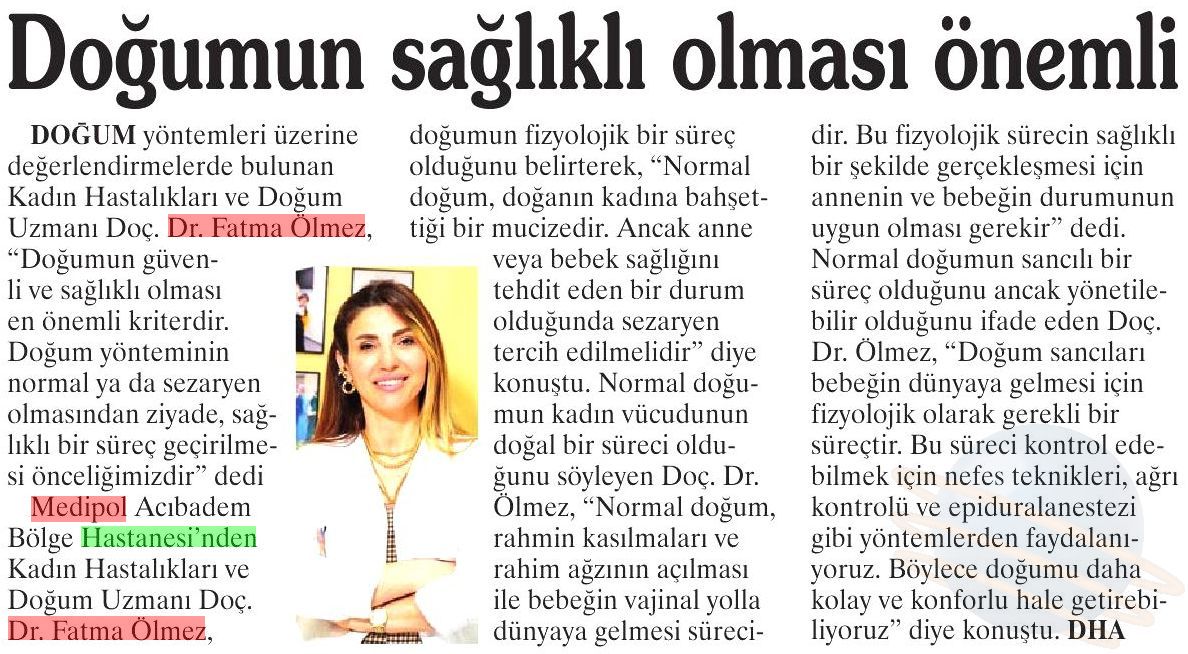 Doğumun sağlıklı olması önemli

DOĞUM yöntemleri üzerine değerlendirmelerde bulunan Kadın Hastalıkları ve Doğum Uzmanı Doç. Dr. Fatma Ölmez, "Doğumun güvenli ve sağlıklı olması en önemli kriterdir. Doğum yönteminin normal ya da sezaryen olmasından ziyade, sağlıklı bir süreç geçirilmesi önceliğimizdir" dedi Medipol Acıbadem Bölge Hastanesi'nden Kadın Hastalıkları ve Doğum Uzmanı Doç. Dr. Fatma Ölmez, doğumun fizyolojik bir süreç olduğunu belirterek, "Normal doğum, doğanın kadına bahşettiği bir mucizedir. Ancak anne veya bebek sağlığını tehdit eden bir durum olduğunda sezaryen tercih edilmelidir" diye konuştu. Normal doğumun kadın vücudunun doğal bir süreci olduğunu söyleyen Doç. Dr. Ölmez, "Normal doğum, rahmin kasılmaları ve rahim ağzının açılması ile bebeğin vajinal yolla dünyaya gelmesi sürecidir. Bu fizyolojik sürecin sağlıklı bir şekilde gerçekleşmesi için annenin ve bebeğin durumunun uygun olması gerekir" dedi. Normal doğumun sancılı bir süreç olduğunu ancak yönetilebilir olduğunu ifade eden Doç. Dr. Ölmez, "Doğum sancıları bebeğin dünyaya gelmesi için fizyolojik olarak gerekli bir süreçtir. Bu süreci kontrol edebilmek için nefes teknikleri, ağrı kontrolü ve epiduralanestezi gibi yöntemlerden faydalanıyoruz. Böylece doğumu daha kolay ve konforlu hale getirebiliyoruz" diye konuştu. DHA